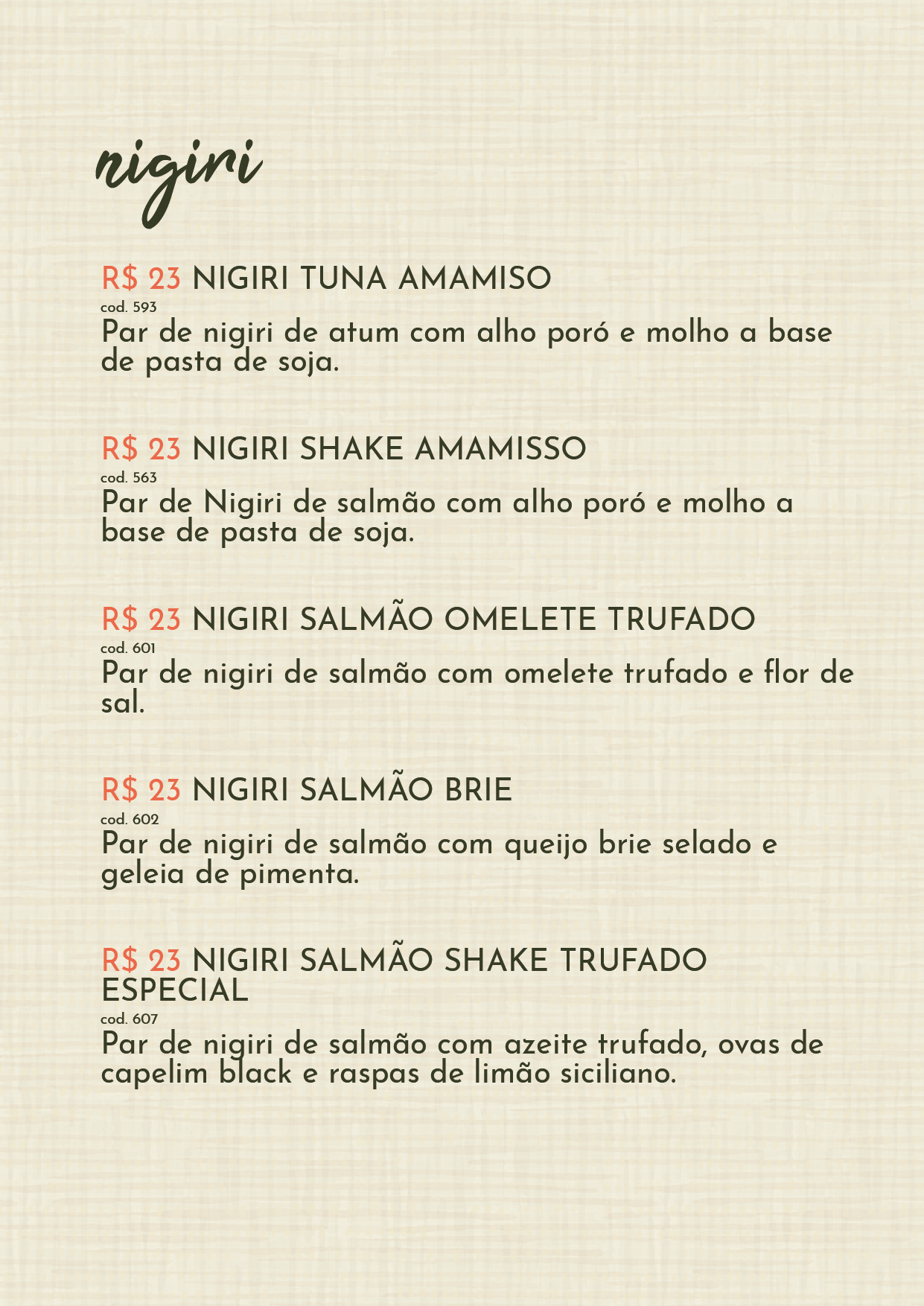 nigiri

R$ 23 NIGIRI TUNA AMAMISO
cod. 593
Par de nigiri de atum com alho poró e molho a base de pasta de soja.

R$ 23 NIGIRI SHAKE AMAMISSO
cod. 563
Par de Nigiri de salmão com alho poró e molho a base de pasta de soja.

R$ 23 NIGIRI SALMÃO OMELETE TRUFADO
cod. 601
Par de nigiri de salmão com omelete trufado e flor de sal.

R$ 23 NIGIRI SALMÃO BRIE
cod. 602
Par de nigiri de salmão com queijo brie selado e geleia de pimenta.

R$ 23 NIGIRI SALMÃO SHAKE TRUFADO ESPECIAL
cod. 607
Par de nigiri de salmão com azeite trufado, ovas de capelim black e raspas de limão siciliano.